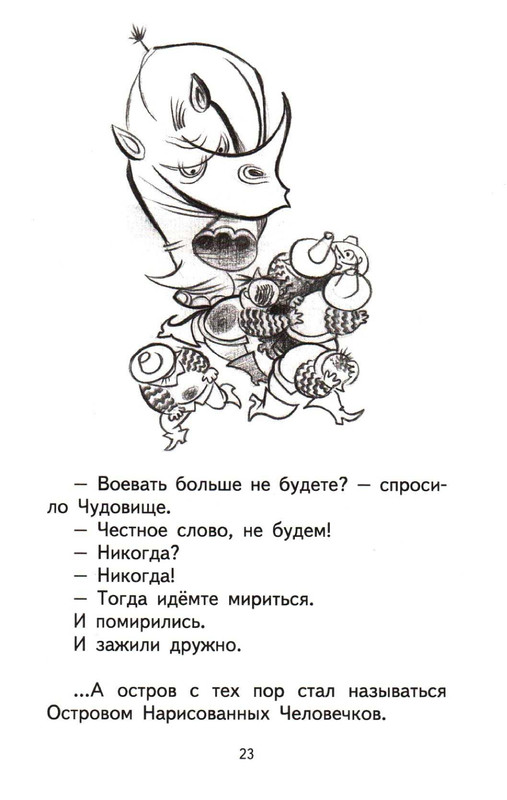 — Воевать больше не будете? — спросило Чудовище.

— Честное слово, не будем!

— Никогда?

— Никогда!

— Тогда идёмте мириться.

И помирились.

И зажили дружно.

...А остров с тех пор стал называться Островом Нарисованных Человечков.

23